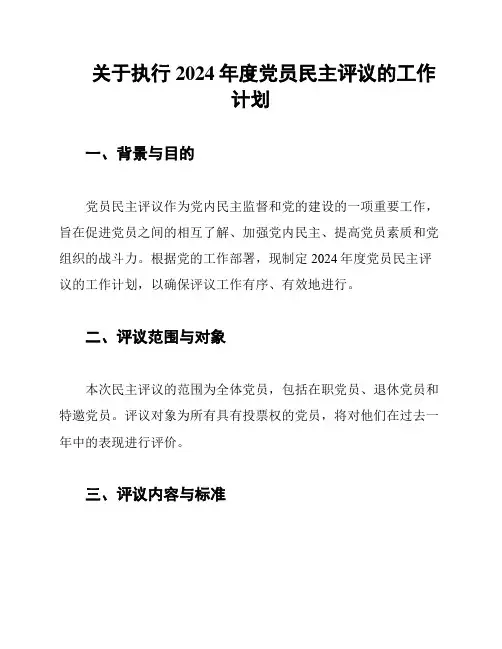 关于执行 2024 年度党员民主评议的工作计划

一、背景与目的

党员民主评议作为党内民主监督和党的建设的一项重要工作，旨在促进党员之间的相互了解、加强党内民主、提高党员素质和党组织的战斗力。根据党的工作部署，现制定 2024 年度党员民主评议的工作计划，以确保评议工作有序、有效地进行。

二、评议范围与对象

本次民主评议的范围为全体党员，包括在职党员、退休党员和特邀党员。评议对象为所有具有投票权的党员，将对他们在过去一年中的表现进行评价。

三、评议内容与标准